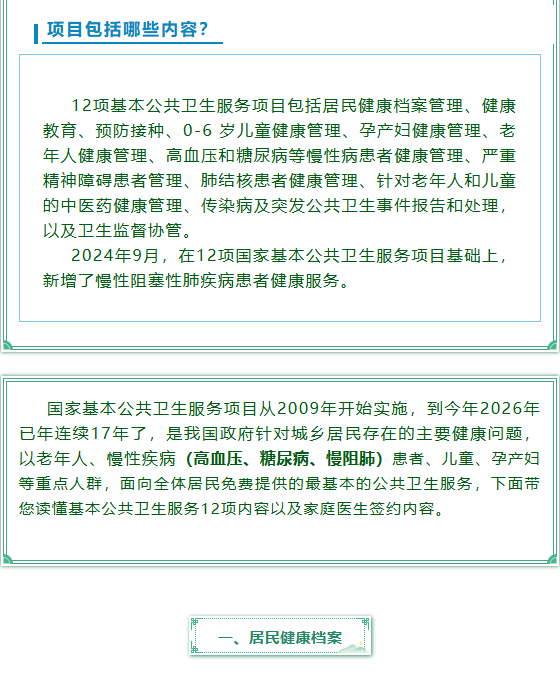 项目包括哪些内容？

12项基本公共卫生服务项目包括居民健康档案管理、健康教育、预防接种、0-6岁儿童健康管理、孕产妇健康管理、老年人健康管理、高血压和糖尿病等慢性病患者健康管理、严重精神障碍患者管理、肺结核患者健康管理、针对老年人和儿童的中医药健康管理、传染病及突发公共卫生事件报告和处理，以及卫生监督协管。

2024年9月，在12项国家基本公共卫生服务项目基础上，新增了慢性阻塞性肺疾病患者健康服务。

国家基本公共卫生服务项目从2009年开始实施，到今年2026年已年连续17年了，是我国政府针对城乡居民存在的主要健康问题，以老年人、慢性疾病（高血压、糖尿病、慢阻肺）患者、儿童、孕产妇等重点人群，面向全体居民免费提供的最基本的公共卫生服务，下面带您读懂基本公共卫生服务12项内容以及家庭医生签约内容。

一、居民健康档案